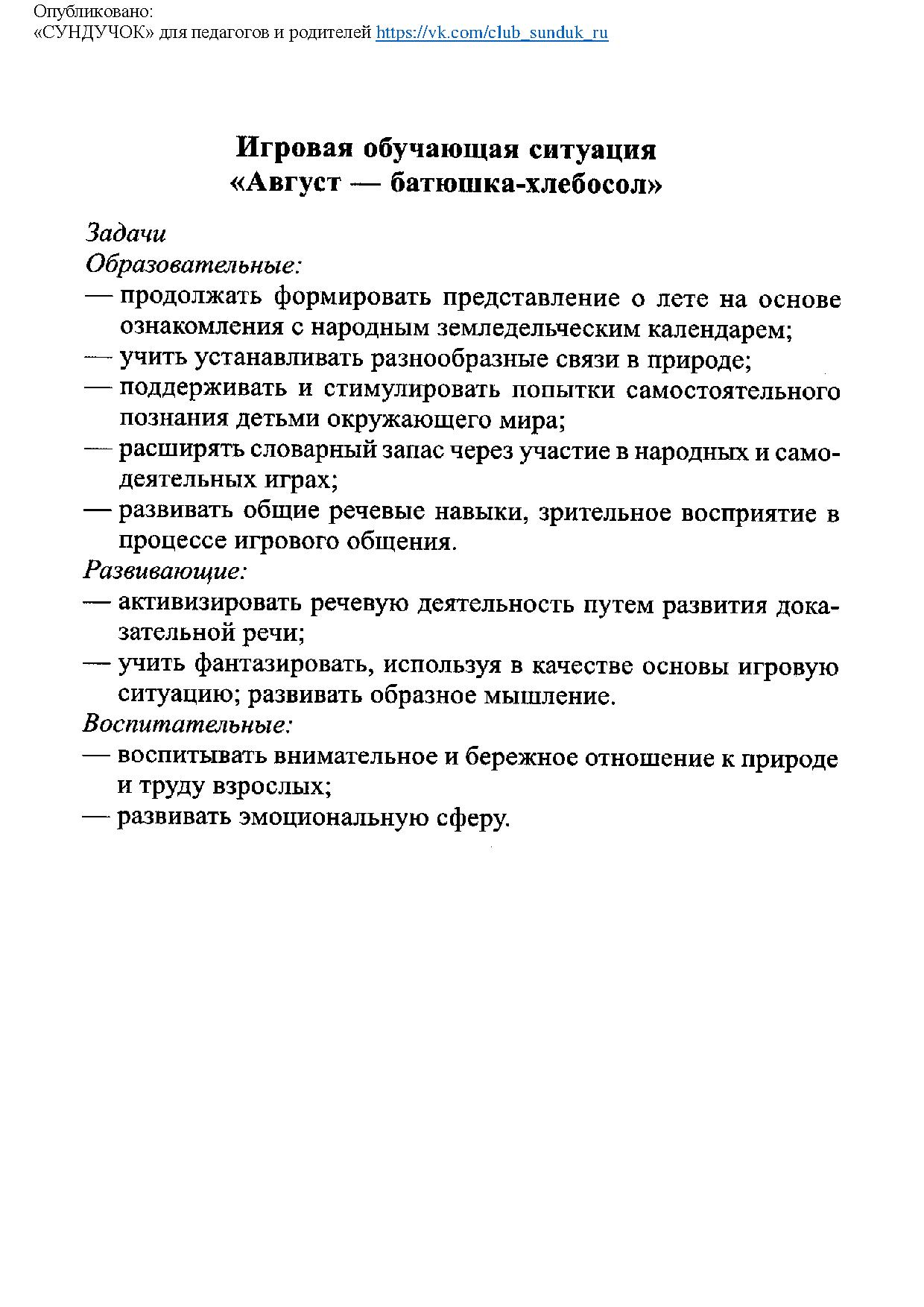 Опубликовано:
«СУНДУЧОК» для педагогов и родителей https://vk.com/club_sunduk_ru

Игровая обучающая ситуация
«Август — батюшка-хлебосол»

Задачи
Образовательные:
— продолжать формировать представление о лете на основе ознакомления с народным земледельческим календарем;
— учить устанавливать разнообразные связи в природе;
— поддерживать и стимулировать попытки самостоятельного познания детьми окружающего мира;
— расширять словарный запас через участие в народных и самодеятельных играх;
— развивать общие речевые навыки, зрительное восприятие в процессе игрового общения.
Развивающие:
— активизировать речевую деятельность путем развития доказательной речи;
— учить фантазировать, используя в качестве основы игровую ситуацию; развивать образное мышление.
Воспитательные:
— воспитывать внимательное и бережное отношение к природе и труду взрослых;
— развивать эмоциональную сферу.